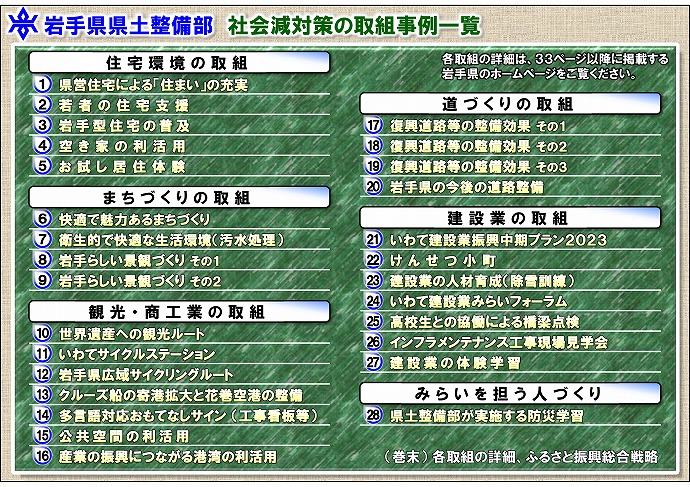 岩手県県土整備部　社会減対策の取組事例一覧

住宅環境の取組
1 県営住宅による「住まい」の充実
2 若者の住宅支援
3 岩手型住宅の普及
4 空き家の利活用
5 お試し居住体験

まちづくりの取組
6 快適で魅力あるまちづくり
7 衛生的で快適な生活環境（汚水処理）
8 岩手らしい景観づくり その1
9 岩手らしい景観づくり その2

観光・商工業の取組
10 世界遺産への観光ルート
11 いわてサイクルステーション
12 岩手県広域サイクリングルート
13 クルーズ船の寄港拡大と花巻空港の整備
14 多言語対応おもてなしサイン（工事看板等）
15 公共空間の利活用
16 産業の振興につながる港湾の利活用

各取組の詳細は、33ページ以降に掲載する岩手県のホームページをご覧ください。

道づくりの取組
17 復興道路等の整備効果 その1
18 復興道路等の整備効果 その2
19 復興道路等の整備効果 その3
20 岩手県の今後の道路整備

建設業の取組
21 いわて建設業振興中期プラン2023
22 けんせつ小町
23 建設業の人材育成（除雪訓練）
24 いわて建設業みらいフォーラム
25 高校生との協働による橋梁点検
26 インフラメンテナンス工事現場見学会
27 建設業の体験学習

みらいを担う人づくり
28 県土整備部が実施する防災学習

（巻末）各取組の詳細、ふるさと振興総合戦略